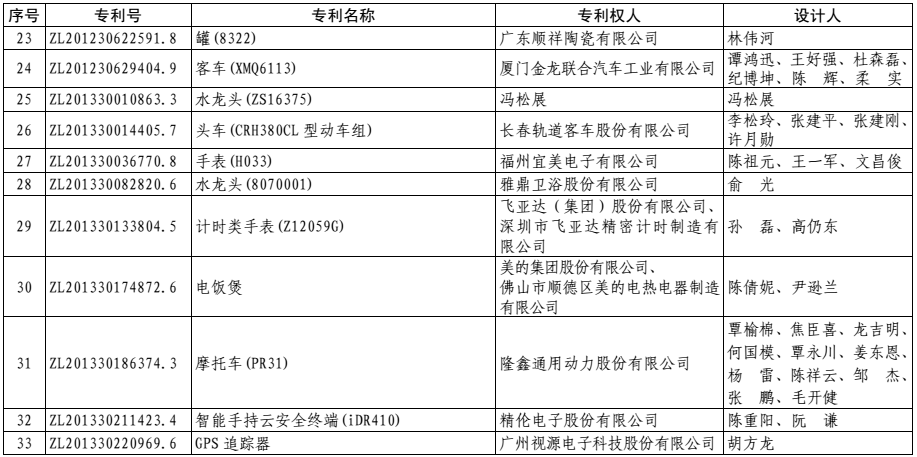 | 序号 | 专利号 | 专利名称 | 专利权人 | 设计人 |
|---|---|---|---|---|
| 23 | ZL201230622591.8 | 罐(8322) | 广东顺祥陶瓷有限公司 | 林伟河 |
| 24 | ZL201230629404.9 | 客车(XMQ6113) | 厦门金龙联合汽车工业有限公司 | 谭鸿迅、王好强、杜森磊、纪博坤、陈　辉、柔　实 |
| 25 | ZL201330010863.3 | 水龙头(ZS16375) | 冯松展 | 冯松展 |
| 26 | ZL201330014405.7 | 头车(CRH380CL 型动车组) | 长春轨道客车股份有限公司 | 李松玲、张建平、张建刚、许月勋 |
| 27 | ZL201330036770.8 | 手表(H033) | 福州宜美电子有限公司 | 陈祖元、王一军、文昌俊 |
| 28 | ZL201330082820.6 | 水龙头(8070001) | 雅鼎卫浴股份有限公司 | 俞　光 |
| 29 | ZL201330133804.5 | 计时类手表(Z12059G) | 飞亚达（集团）股份有限公司、深圳市飞亚达精密计时制造有限公司 | 孙　磊、高仍东 |
| 30 | ZL201330174872.6 | 电饭煲 | 美的集团股份有限公司、佛山市顺德区美的电热电器制造有限公司 | 陈倩妮、尹逊兰 |
| 31 | ZL201330186374.3 | 摩托车(PR31) | 隆鑫通用动力股份有限公司 | 覃榆棉、焦臣喜、龙吉明、何国模、覃永川、姜东恩、杨　雷、陈祥云、邹　杰、张　鹏、毛开健 |
| 32 | ZL201330211423.4 | 智能手持云安全终端(iDR410) | 精伦电子股份有限公司 | 陈重阳、阮　谦 |
| 33 | ZL201330220969.6 | GPS 追踪器 | 广州视源电子科技股份有限公司 | 胡方龙 |